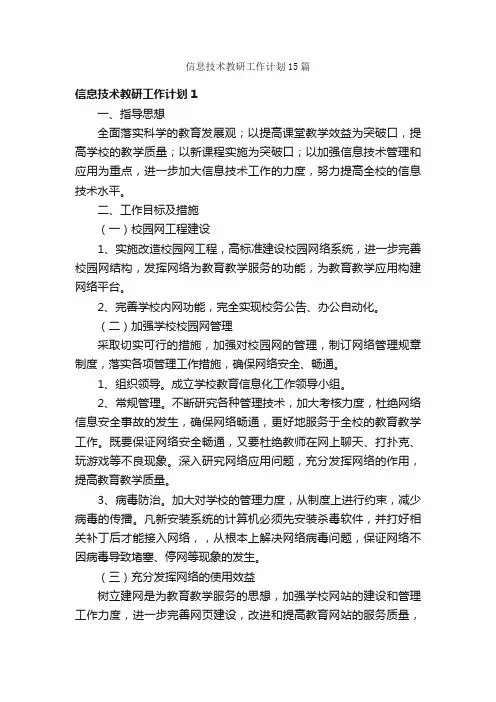 信息技术教研工作计划15篇

信息技术教研工作计划1

一、指导思想

全面落实科学的教育发展观；以提高课堂教学效益为突破口，提高学校的教学质量；以新课程实施为突破口；以加强信息技术管理和应用为重点，进一步加大信息技术工作的力度，努力提高全校的信息技术水平。

二、工作目标及措施

（一）校园网工程建设

1、实施改造校园网工程，高标准建设校园网络系统，进一步完善校园网结构，发挥网络为教育教学服务的功能，为教育教学应用构建网络平台。

2、完善学校内网功能，完全实现校务公告、办公自动化。

（二）加强学校校园网管理

采取切实可行的措施，加强对校园网的管理，制订网络管理规章制度，落实各项管理工作措施，确保网络安全、畅通。

1、组织领导。成立学校教育信息化工作领导小组。

2、常规管理。不断研究各种管理技术，加大考核力度，杜绝网络信息安全事故的发生，确保网络畅通，更好地服务于全校的教育教学工作。既要保证网络安全畅通，又要杜绝教师在网上聊天、打扑克、玩游戏等不良现象。深入研究网络应用问题，充分发挥网络的作用，提高教育教学质量。

3、病毒防治。加大对学校的管理力度，从制度上进行约束，减少病毒的传播。凡新安装系统的计算机必须先安装杀毒软件，并打好相关补丁后才能接入网络，，从根本上解决网络病毒问题，保证网络不因病毒导致堵塞、停网等现象的发生。

（三）充分发挥网络的使用效益

树立建网是为教育教学服务的思想，加强学校网站的建设和管理工作力度，进一步完善网页建设，改进和提高教育网站的服务质量，